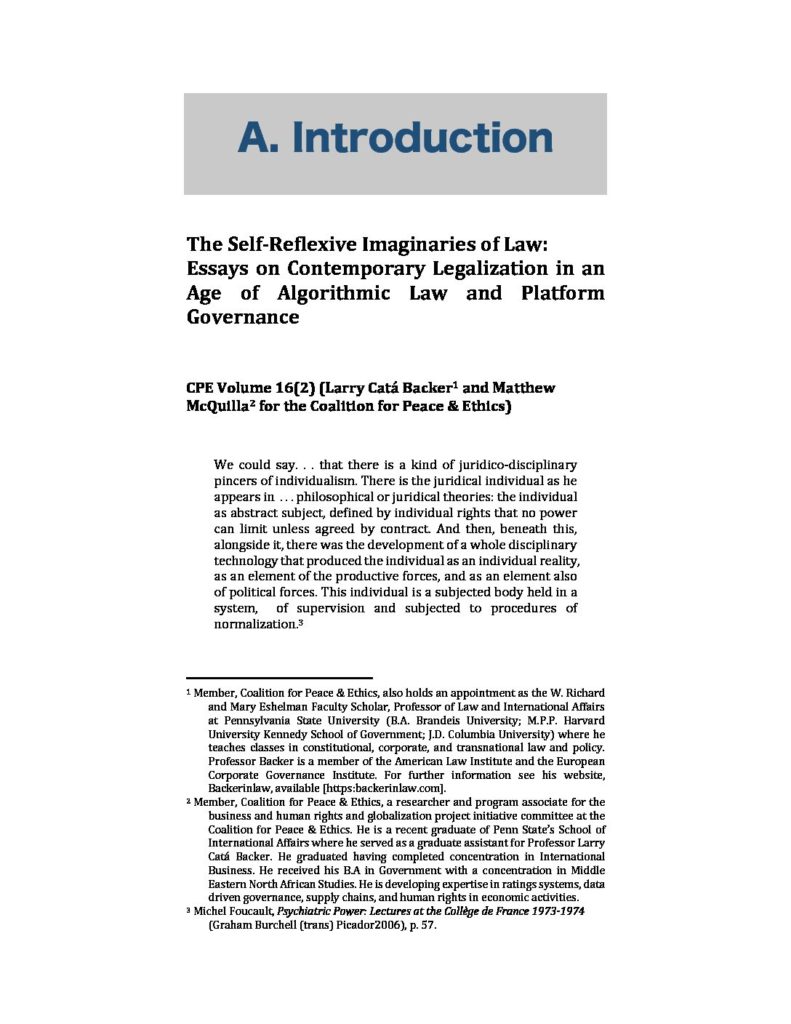 A. Introduction

The Self-Reflexive Imaginaries of Law: Essays on Contemporary Legalization in an Age of Algorithmic Law and Platform Governance

CPE Volume 16(2) (Larry Catá Backer$^1$ and Matthew McQuilla$^2$ for the Coalition for Peace & Ethics)

We could say. . . that there is a kind of juridico-disciplinary pincers of individualism. There is the juridical individual as he appears in . . . philosophical or juridical theories: the individual as abstract subject, defined by individual rights that no power can limit unless agreed by contract. And then, beneath this, alongside it, there was the development of a whole disciplinary technology that produced the individual as an individual reality, as an element of the productive forces, and as an element also of political forces. This individual is a subjected body held in a system, of supervision and subjected to procedures of normalization.$^3$

$^1$ Member, Coalition for Peace & Ethics, also holds an appointment as the W. Richard and Mary Eshelman Faculty Scholar, Professor of Law and International Affairs at Pennsylvania State University (B.A. Brandeis University; M.P.P. Harvard University Kennedy School of Government; J.D. Columbia University) where he teaches classes in constitutional, corporate, and transnational law and policy. Professor Backer is a member of the American Law Institute and the European Corporate Governance Institute. For further information see his website, Backerinlaw, available [https:backerinlaw.com].
$^2$ Member, Coalition for Peace & Ethics, a researcher and program associate for the business and human rights and globalization project initiative committee at the Coalition for Peace & Ethics. He is a recent graduate of Penn State's School of International Affairs where he served as a graduate assistant for Professor Larry Catá Backer. He graduated having completed concentration in International Business. He received his B.A in Government with a concentration in Middle Eastern North African Studies. He is developing expertise in ratings systems, data driven governance, supply chains, and human rights in economic activities.
$^3$ Michel Foucault, Psychiatric Power: Lectures at the Collège de France 1973-1974 (Graham Burchell (trans) Picador2006), p. 57.